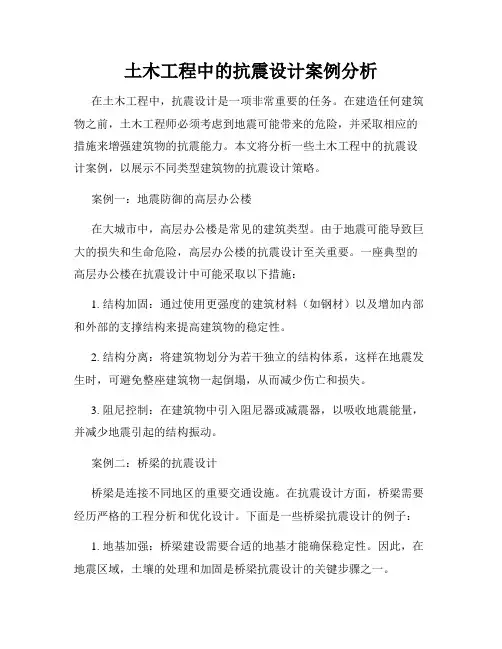 土木工程中的抗震设计案例分析

在土木工程中，抗震设计是一项非常重要的任务。在建造任何建筑物之前，土木工程师必须考虑到地震可能带来的危险，并采取相应的措施来增强建筑物的抗震能力。本文将分析一些土木工程中的抗震设计案例，以展示不同类型建筑物的抗震设计策略。

案例一：地震防御的高层办公楼

在大城市中，高层办公楼是常见的建筑类型。由于地震可能导致巨大的损失和生命危险，高层办公楼的抗震设计至关重要。一座典型的高层办公楼在抗震设计中可能采取以下措施：

1. 结构加固：通过使用更强度的建筑材料（如钢材）以及增加内部和外部的支撑结构来提高建筑物的稳定性。

2. 结构分离：将建筑物划分为若干独立的结构体系，这样在地震发生时，可避免整座建筑物一起倒塌，从而减少伤亡和损失。

3. 阻尼控制：在建筑物中引入阻尼器或减震器，以吸收地震能量，并减少地震引起的结构振动。

案例二：桥梁的抗震设计

桥梁是连接不同地区的重要交通设施。在抗震设计方面，桥梁需要经历严格的工程分析和优化设计。下面是一些桥梁抗震设计的例子：

1. 地基加强：桥梁建设需要合适的地基才能确保稳定性。因此，在地震区域，土壤的处理和加固是桥梁抗震设计的关键步骤之一。